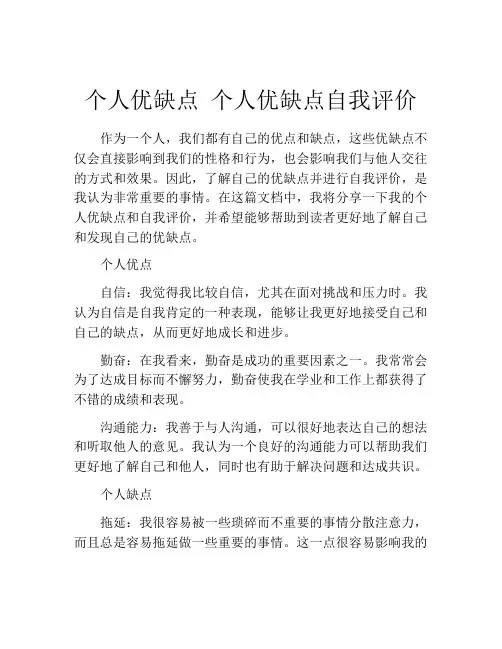 个人优缺点 个人优缺点自我评价

作为一个人，我们都有自己的优点和缺点，这些优缺点不仅会直接影响到我们的性格和行为，也会影响我们与他人交往的方式和效果。因此，了解自己的优缺点并进行自我评价，是我认为非常重要的事情。在这篇文档中，我将分享一下我的个人优缺点和自我评价，并希望能够帮助到读者更好地了解自己和发现自己的优缺点。

个人优点

自信：我觉得我比较自信，尤其在面对挑战和压力时。我认为自信是自我肯定的一种表现，能够让我更好地接受自己和自己的缺点，从而更好地成长和进步。

勤奋：在我看来，勤奋是成功的重要因素之一。我常常会为了达成目标而不懈努力，勤奋使我在学业和工作上都获得了不错的成绩和表现。

沟通能力：我善于与人沟通，可以很好地表达自己的想法和听取他人的意见。我认为一个良好的沟通能力可以帮助我们更好地了解自己和他人，同时也有助于解决问题和达成共识。

个人缺点

拖延：我很容易被一些琐碎而不重要的事情分散注意力，而且总是容易拖延做一些重要的事情。这一点很容易影响我的